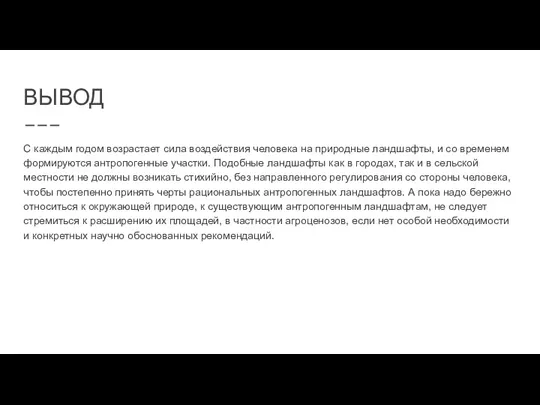 ВЫВОД

С каждым годом возрастает сила воздействия человека на природные ландшафты, и со временем формируются антропогенные участки. Подобные ландшафты как в городах, так и в сельской местности не должны возникать стихийно, без направленного регулирования со стороны человека, чтобы постепенно принять черты рациональных антропогенных ландшафтов. А пока надо бережно относиться к окружающей природе, к существующим антропогенным ландшафтам, не следует стремиться к расширению их площадей, в частности агроценозов, если нет особой необходимости и конкретных научно обоснованных рекомендаций.